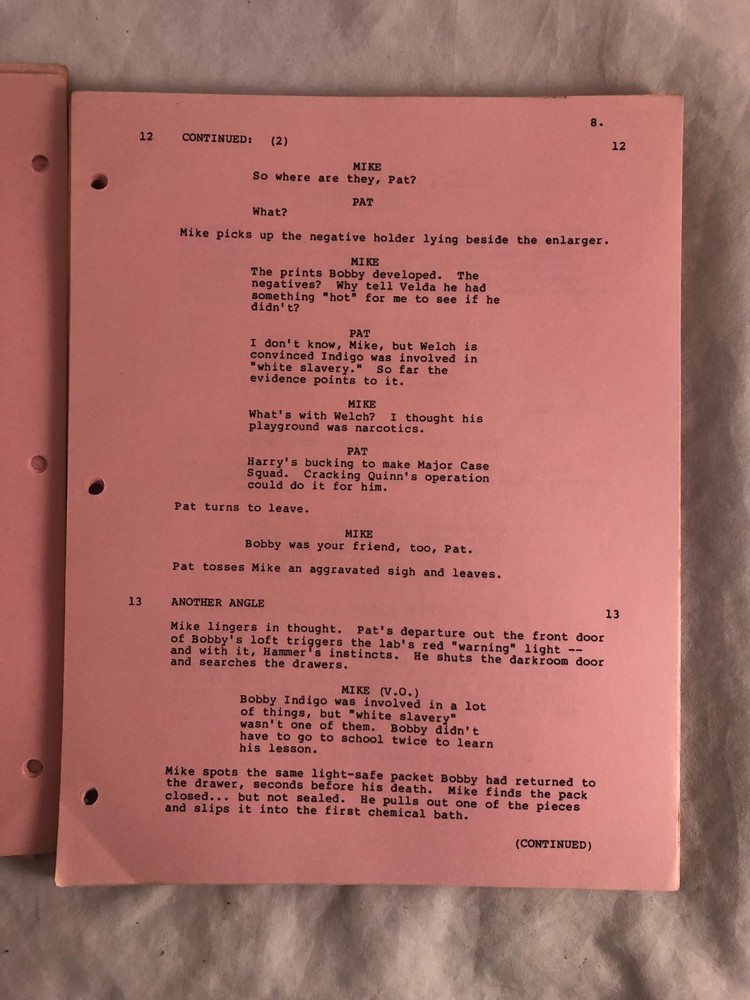 8.

12 CONTINUED: (2) 12

MIKE
So where are they, Pat?

PAT
What?

Mike picks up the negative holder lying beside the enlarger.

MIKE
The prints Bobby developed. The negatives? Why tell Velda he had something "hot" for me to see if he didn't?

PAT
I don't know, Mike, but Welch is convinced Indigo was involved in "white slavery." So far the evidence points to it.

MIKE
What's with Welch? I thought his playground was narcotics.

PAT
Harry's bucking to make Major Case Squad. Cracking Quinn's operation could do it for him.

Pat turns to leave.

MIKE
Bobby was your friend, too, Pat.

Pat tosses Mike an aggravated sigh and leaves.

13 ANOTHER ANGLE 13

Mike lingers in thought. Pat's departure out the front door of Bobby's loft triggers the lab's red "warning" light -- and with it, Hammer's instincts. He shuts the darkroom door and searches the drawers.

MIKE (V.O.)
Bobby Indigo was involved in a lot of things, but "white slavery" wasn't one of them. Bobby didn't have to go to school twice to learn his lesson.

Mike spots the same light-safe packet Bobby had returned to the drawer, seconds before his death. Mike finds the pack closed... but not sealed. He pulls out one of the pieces and slips it into the first chemical bath.

(CONTINUED)